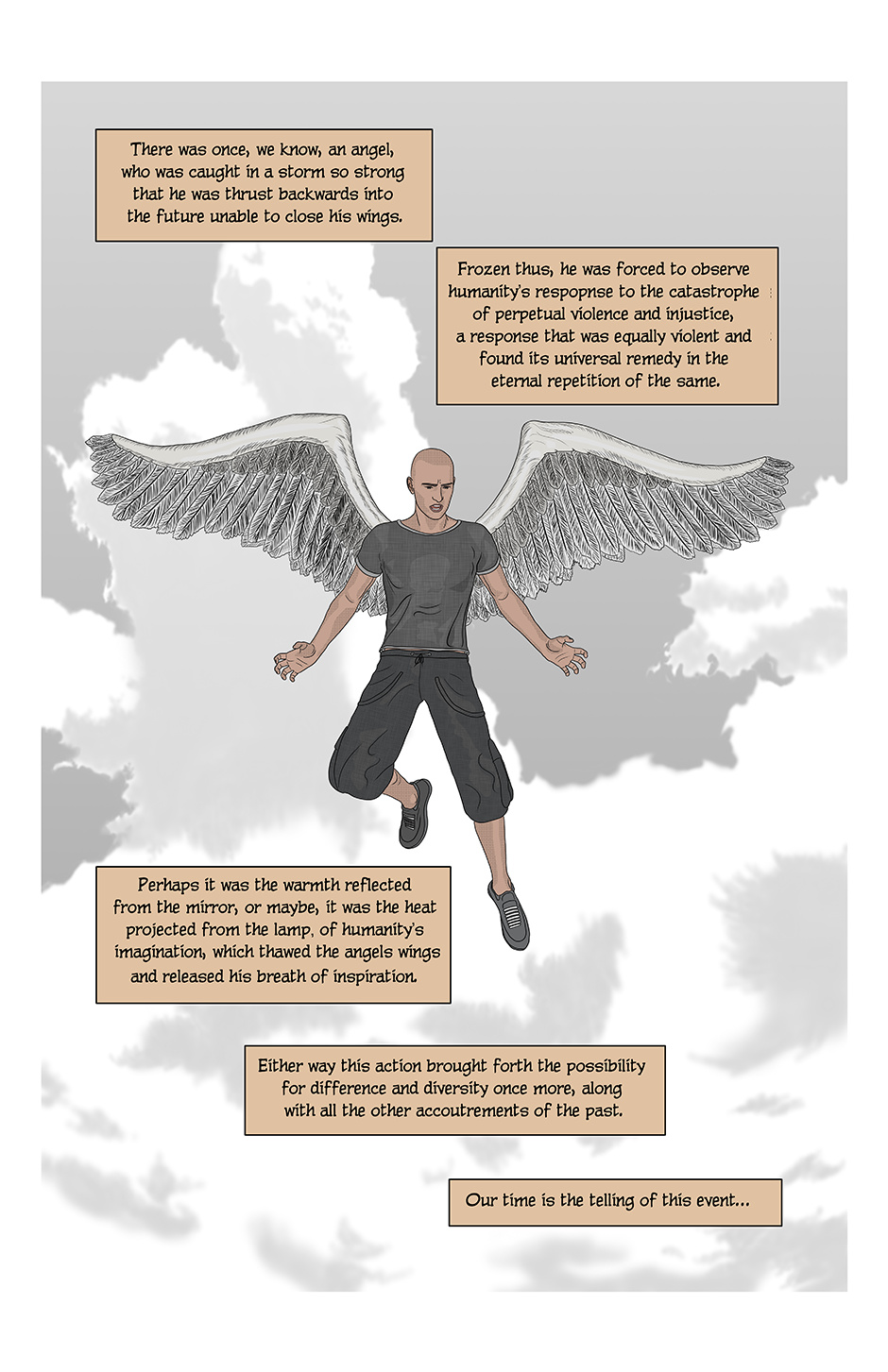 There was once, we know, an angel, who was caught in a storm so strong that he was thrust backwards into the future unable to close his wings.

Frozen thus, he was forced to observe humanity's respopnse to the catastrophe of perpetual violence and injustice, a response that was equally violent and found its universal remedy in the eternal repetition of the same.

Perhaps it was the warmth reflected from the mirror, or maybe, it was the heat projected from the lamp, of humanity's imagination, which thawed the angels wings and released his breath of inspiration.

Either way this action brought forth the possibility for difference and diversity once more, along with all the other accoutrements of the past.

Our time is the telling of this event...